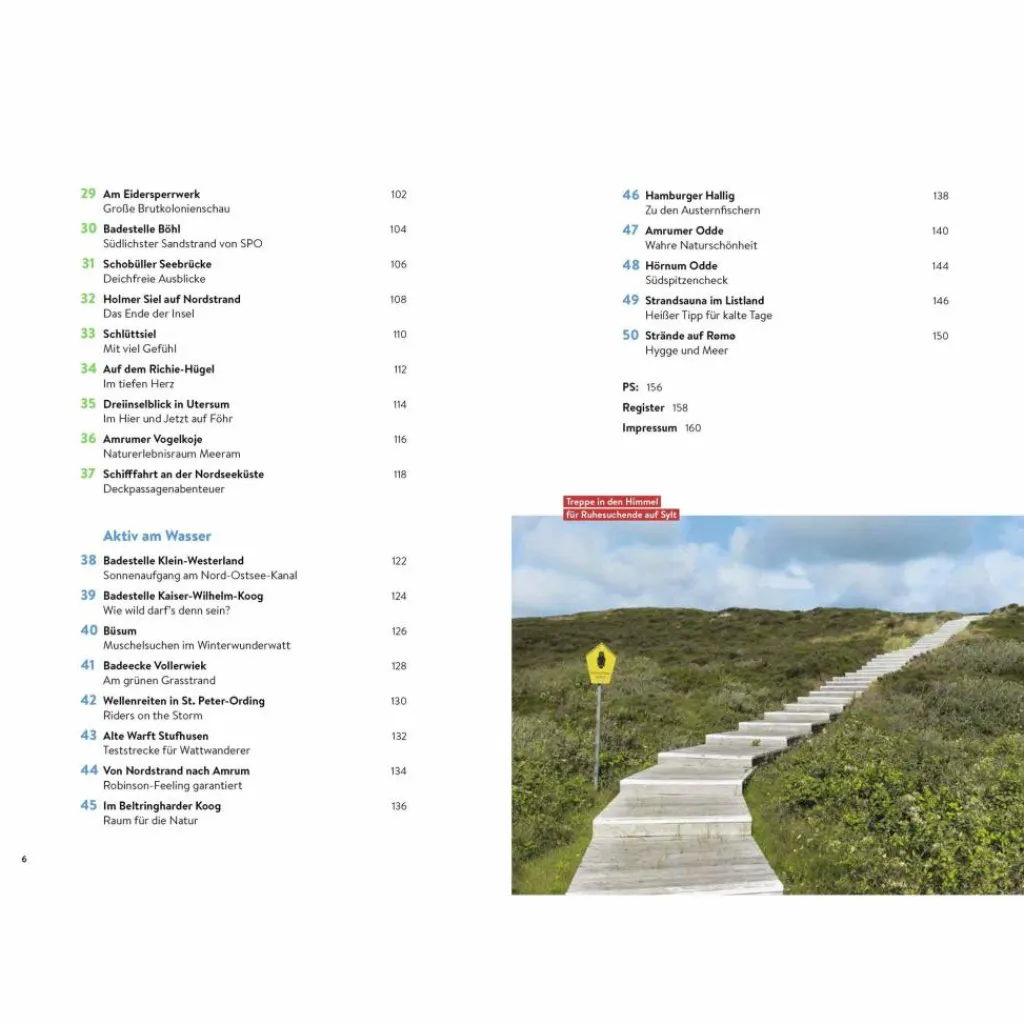 29 Am Eidersperrwerk 102
Große Brutkolonienschau

30 Badestelle Böhl 104
Südlichster Sandstrand von SPO

31 Schobüller Seebrücke 106
Deichfreie Ausblicke

32 Holmer Siel auf Nordstrand 108
Das Ende der Insel

33 Schlüttsiel 110
Mit viel Gefühl

34 Auf dem Richie-Hügel 112
Im tiefen Herz

35 Dreiinselblick in Utersum 114
Im Hier und Jetzt auf Föhr

36 Amrumer Vogelkoje 116
Naturerlebnisraum Meeram

37 Schifffahrt an der Nordseeküste 118
Deckpassagenabenteuer

Aktiv am Wasser

38 Badestelle Klein-Westerland 122
Sonnenaufgang am Nord-Ostsee-Kanal

39 Badestelle Kaiser-Wilhelm-Koog 124
Wie wild darf's denn sein?

40 Büsum 126
Muschelsuchen im Winterwunderwatt

41 Badeecke Vollerwiek 128
Am grünen Grasstrand

42 Wellenreiten in St. Peter-Ording 130
Riders on the Storm

43 Alte Warft Stufhusen 132
Teststrecke für Wattwanderer

44 Von Nordstrand nach Amrum 134
Robinson-Feeling garantiert

45 Im Beltringharder Koog 136
Raum für die Natur

6

46 Hamburger Hallig 138
Zu den Austernfischern

47 Amrumer Odde 140
Wahre Naturschönheit

48 Hörnum Odde 144
Südspitzencheck

49 Strandsauna im Listland 146
Heißer Tipp für kalte Tage

50 Strände auf Rømø 150
Hygge und Meer

PS: 156
Register 158
Impressum 160

Treppe in den Himmel
für Ruhesuchende auf Sylt